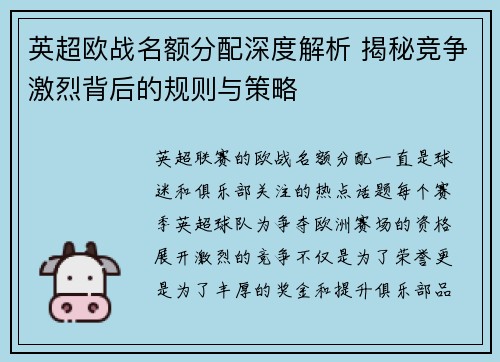 英超欧战名额分配深度解析 揭秘竞争激烈背后的规则与策略

英超联赛的欧战名额分配一直是球迷和俱乐部关注的热点话题每个赛季英超球队为争夺欧洲赛场的资格展开激烈的竞争不仅是为了荣誉更是为了丰厚的奖金和提升俱乐部品